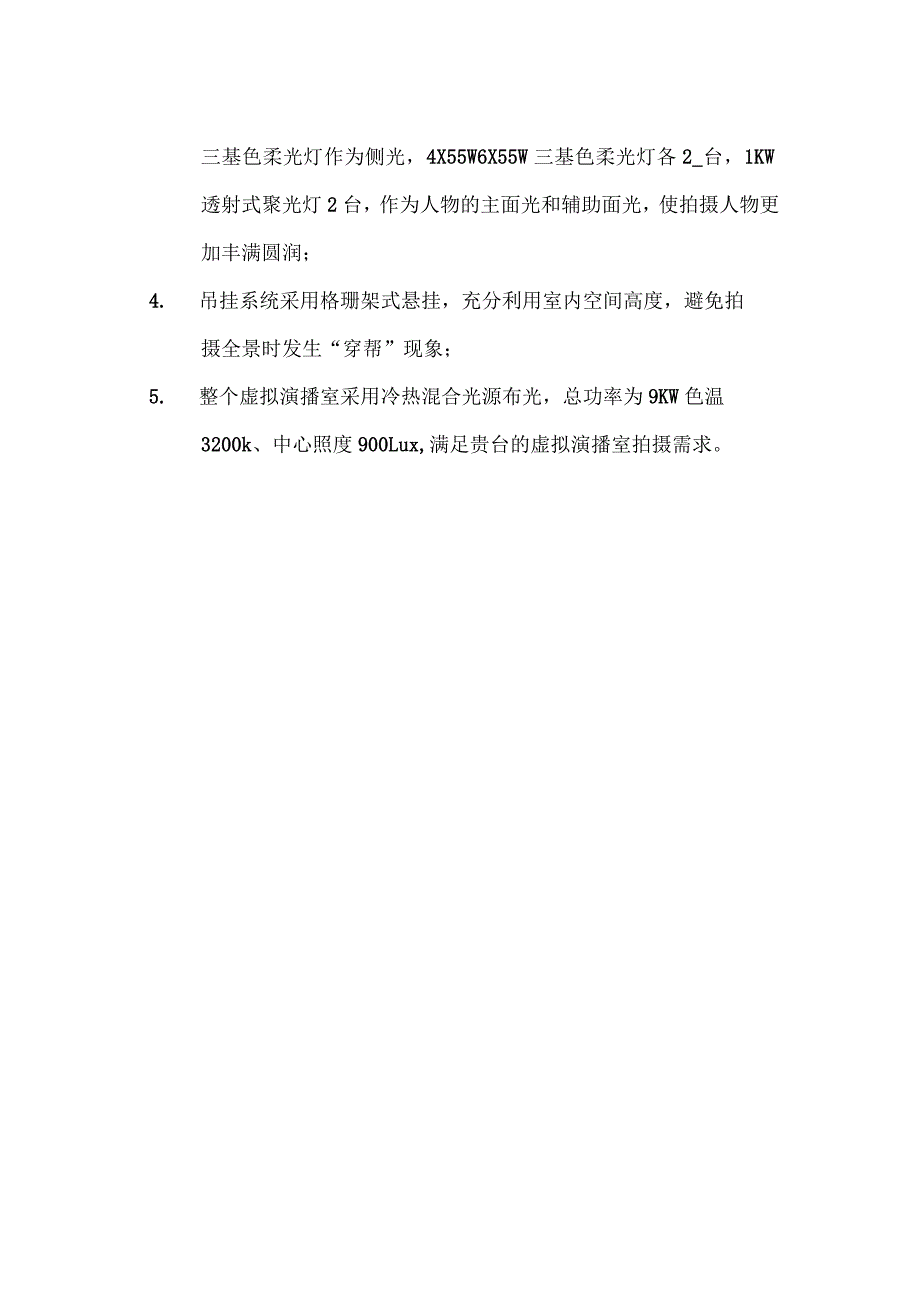 三基色柔光灯作为侧光，4X55W6X55W 三基色柔光灯各 2_台，1KW 透射式聚光灯 2 台，作为人物的主面光和辅助面光，使拍摄人物更加丰满圆润；

4. 吊挂系统采用格珊架式悬挂，充分利用室内空间高度，避免拍摄全景时发生“穿帮”现象；

5. 整个虚拟演播室采用冷热混合光源布光，总功率为 9KW 色温 3200k、中心照度 900Lux,满足贵台的虚拟演播室拍摄需求。